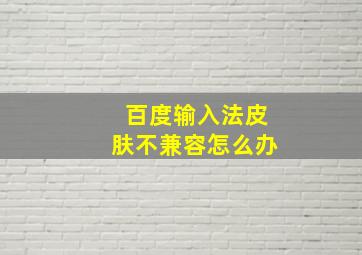 百度输入法皮肤不兼容怎么办